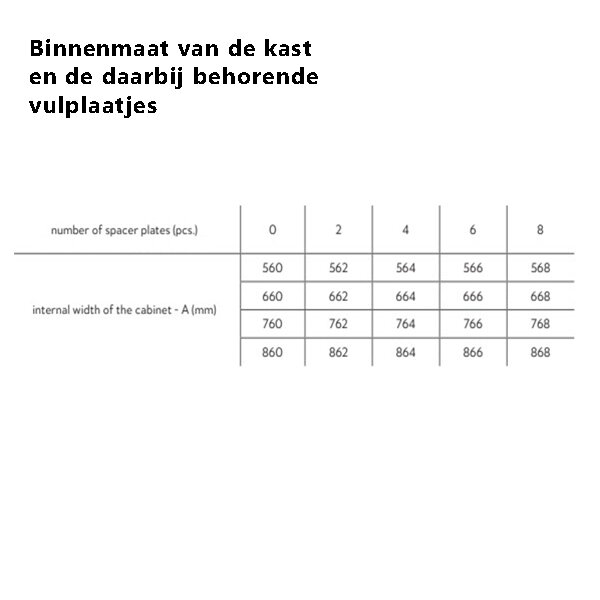 Binnenmaat van de kast en de daarbij behorende vulplaatjes

| number of spacer plates (pcs.) | 0 | 2 | 4 | 6 | 8 |
|---|---|---|---|---|---|
| internal width of the cabinet - A (mm) | 560 | 562 | 564 | 566 | 568 |
| | 660 | 662 | 664 | 666 | 668 |
| | 760 | 762 | 764 | 766 | 768 |
| | 860 | 862 | 864 | 866 | 868 |